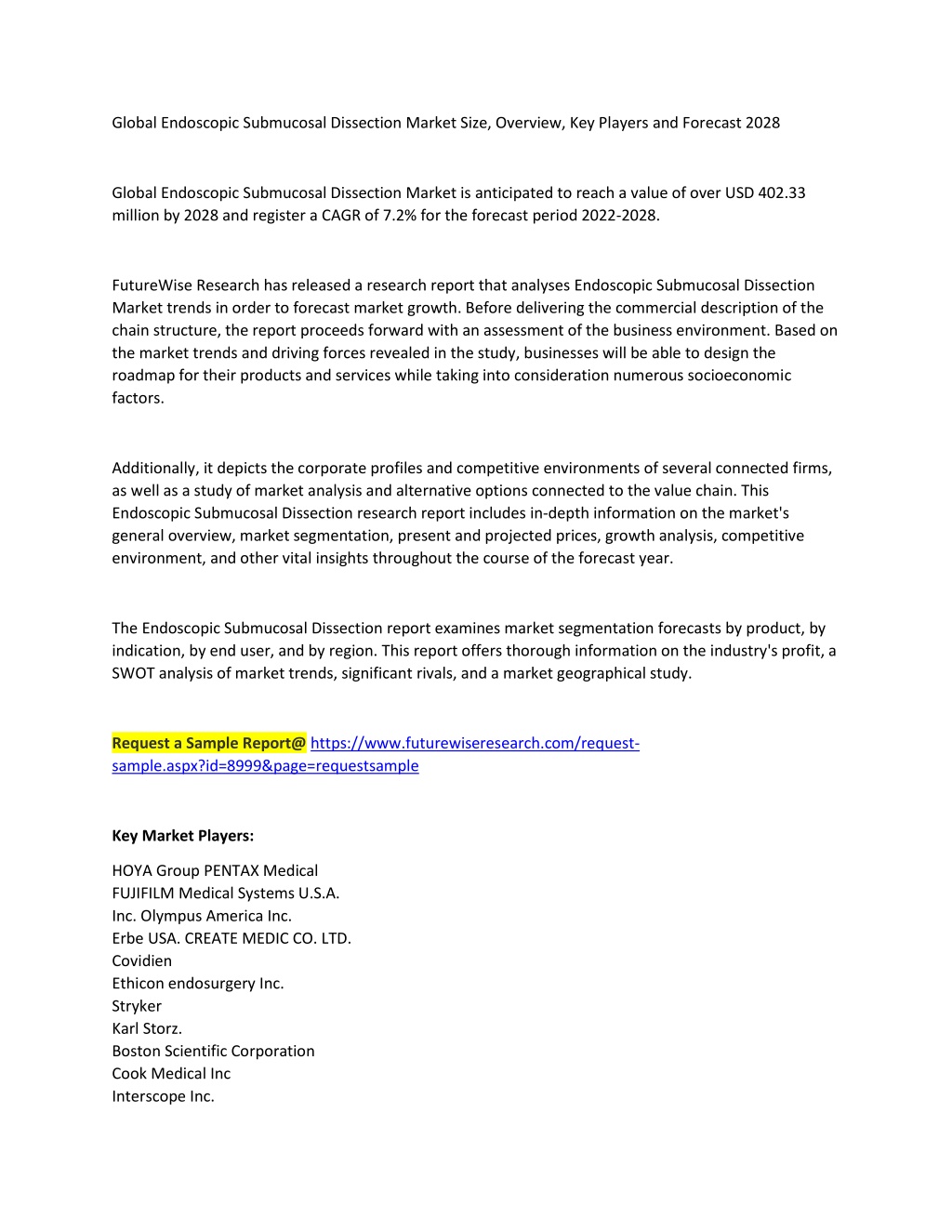 Global Endoscopic Submucosal Dissection Market Size, Overview, Key Players and Forecast 2028

Global Endoscopic Submucosal Dissection Market is anticipated to reach a value of over USD 402.33 million by 2028 and register a CAGR of 7.2% for the forecast period 2022-2028.

FutureWise Research has released a research report that analyses Endoscopic Submucosal Dissection Market trends in order to forecast market growth. Before delivering the commercial description of the chain structure, the report proceeds forward with an assessment of the business environment. Based on the market trends and driving forces revealed in the study, businesses will be able to design the roadmap for their products and services while taking into consideration numerous socioeconomic factors.

Additionally, it depicts the corporate profiles and competitive environments of several connected firms, as well as a study of market analysis and alternative options connected to the value chain. This Endoscopic Submucosal Dissection research report includes in-depth information on the market's general overview, market segmentation, present and projected prices, growth analysis, competitive environment, and other vital insights throughout the course of the forecast year.

The Endoscopic Submucosal Dissection report examines market segmentation forecasts by product, by indication, by end user, and by region. This report offers thorough information on the industry's profit, a SWOT analysis of market trends, significant rivals, and a market geographical study.

Request a Sample Report@ https://www.futurewiseresearch.com/request-sample.aspx?id=8999&page=requestsample

Key Market Players:

HOYA Group PENTAX Medical
FUJIFILM Medical Systems U.S.A.
Inc. Olympus America Inc.
Erbe USA. CREATE MEDIC CO. LTD.
Covidien
Ethicon endosurgery Inc.
Stryker
Karl Storz.
Boston Scientific Corporation
Cook Medical Inc
Interscope Inc.